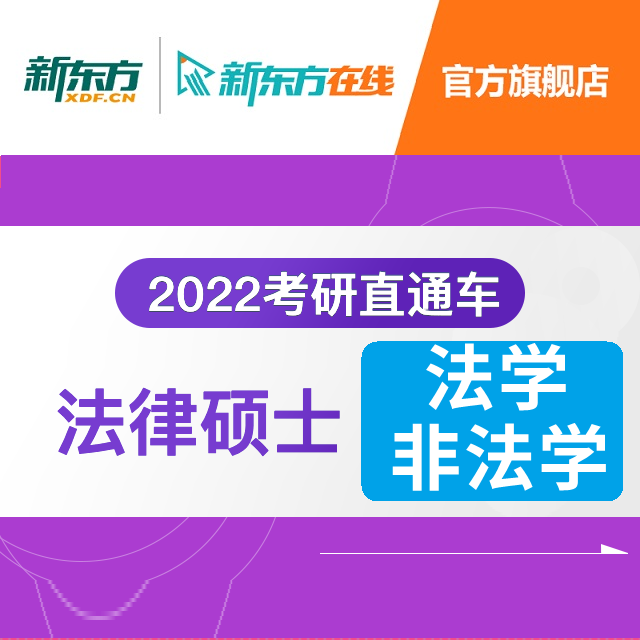 新东方 XDF.CN

新东方在线

官方旗舰店

2022考研直通车

法律硕士

法学
非法学